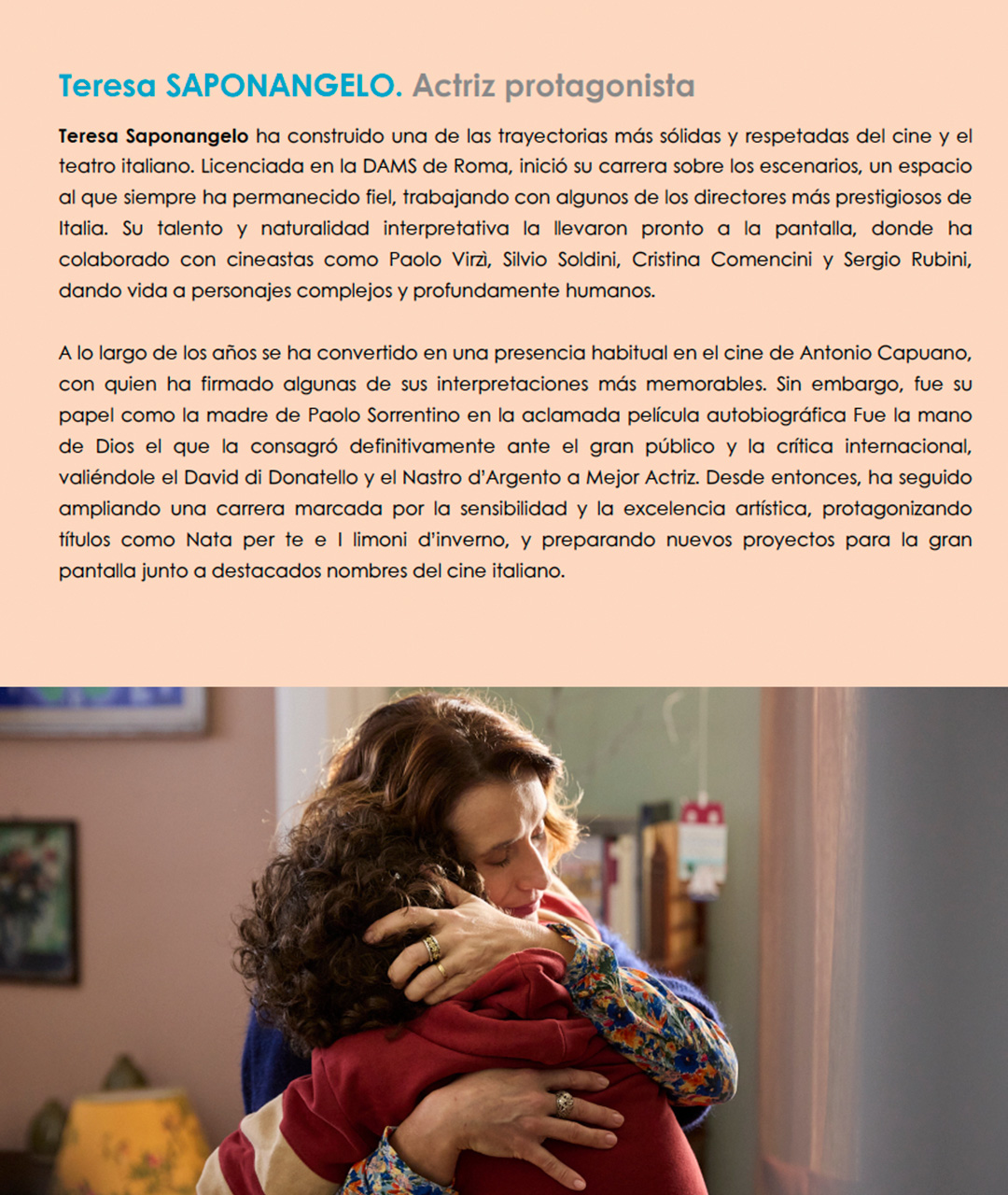 Teresa SAPONANGELO. Actriz protagonista

Teresa Saponangelo ha construido una de las trayectorias más sólidas y respetadas del cine y el teatro italiano. Licenciada en la DAMS de Roma, inició su carrera sobre los escenarios, un espacio al que siempre ha permanecido fiel, trabajando con algunos de los directores más prestigiosos de Italia. Su talento y naturalidad interpretativa la llevaron pronto a la pantalla, donde ha colaborado con cineastas como Paolo Virzì, Silvio Soldini, Cristina Comencini y Sergio Rubini, dando vida a personajes complejos y profundamente humanos.

A lo largo de los años se ha convertido en una presencia habitual en el cine de Antonio Capuano, con quien ha firmado algunas de sus interpretaciones más memorables. Sin embargo, fue su papel como la madre de Paolo Sorrentino en la aclamada película autobiográfica Fue la mano de Dios el que la consagró definitivamente ante el gran público y la crítica internacional, valiéndole el David di Donatello y el Nastro d'Argento a Mejor Actriz. Desde entonces, ha seguido ampliando una carrera marcada por la sensibilidad y la excelencia artística, protagonizando títulos como Nata per te e I limoni d'inverno, y preparando nuevos proyectos para la gran pantalla junto a destacados nombres del cine italiano.